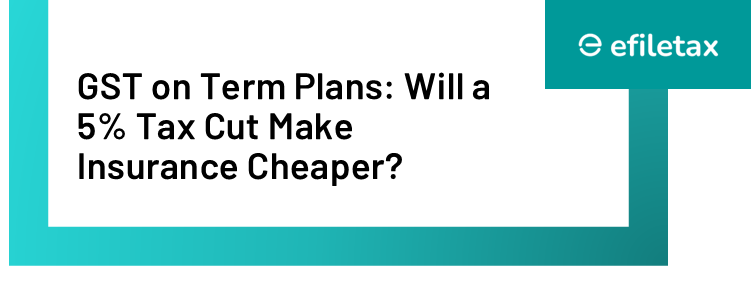 efiletax

GST on Term Plans: Will a 5% Tax Cut Make Insurance Cheaper?